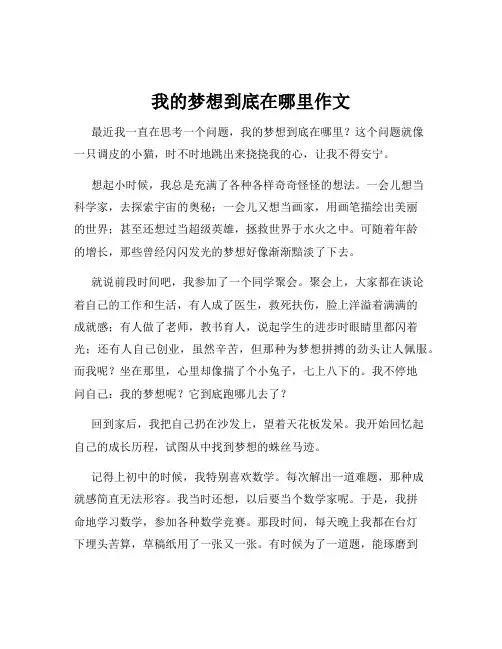 我的梦想到底在哪里作文

最近我一直在思考一个问题，我的梦想到底在哪里？这个问题就像一只调皮的小猫，时不时地跳出来挠挠我的心，让我不得安宁。

想起小时候，我总是充满了各种各样奇奇怪怪的想法。一会儿想当科学家，去探索宇宙的奥秘；一会儿又想当画家，用画笔描绘出美丽的世界；甚至还想过当超级英雄，拯救世界于水火之中。可随着年龄的增长，那些曾经闪闪发光的梦想好像渐渐黯淡了下去。

就说前段时间吧，我参加了一个同学聚会。聚会上，大家都在谈论着自己的工作和生活，有人成了医生，救死扶伤，脸上洋溢着满满的成就感；有人做了老师，教书育人，说起学生的进步时眼睛里都闪着光；还有人自己创业，虽然辛苦，但那种为梦想拼搏的劲头让人佩服。而我呢？坐在那里，心里却像揣了个小兔子，七上八下的。我不停地问自己：我的梦想呢？它到底跑哪儿去了？

回到家后，我把自己扔在沙发上，望着天花板发呆。我开始回忆起自己的成长历程，试图从中找到梦想的蛛丝马迹。

记得上初中的时候，我特别喜欢数学。每次解出一道难题，那种成就感简直无法形容。我当时还想，以后要当个数学家呢。于是，我拼命地学习数学，参加各种数学竞赛。那段时间，每天晚上我都在台灯下埋头苦算，草稿纸用了一张又一张。有时候为了一道题，能琢磨到